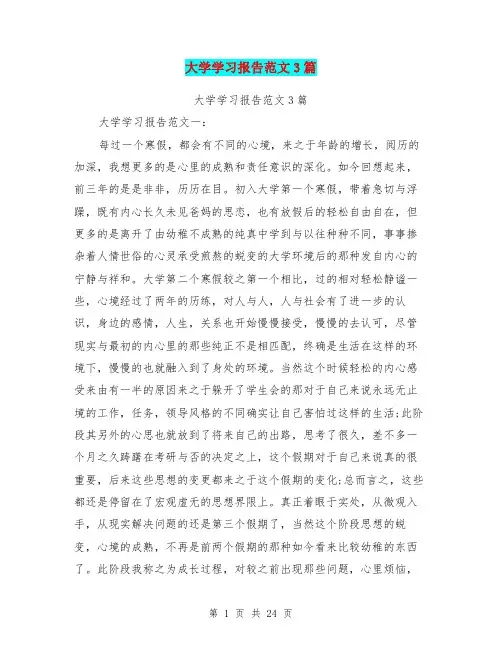 大学学习报告范文3篇

大学学习报告范文3篇

大学学习报告范文一：

每过一个寒假，都会有不同的心境，来之于年龄的增长，阅历的加深，我想更多的是心里的成熟和责任意识的深化。如今回想起来，前三年的是是非非，历历在目。初入大学第一个寒假，带着急切与浮躁，既有内心长久未见爸妈的思恋，也有放假后的轻松自由自在，但更多的是离开了由幼稚不成熟的纯真中学到与以往种种不同，事事掺杂着人情世俗的心灵承受煎熬的蜕变的大学环境后的那种发自内心的宁静与祥和。大学第二个寒假较之第一个相比，过的相对轻松静谧一些，心境经过了两年的历练，对人与人，人与社会有了进一步的认识，身边的感情，人生，关系也开始慢慢接受，慢慢的去认可，尽管现实与最初的内心里的那些纯正不是相匹配，终确是生活在这样的环境下，慢慢的也就融入到了身处的环境。当然这个时候轻松的内心感受来由有一半的原因来之于躲开了学生会的那对于自己来说永远无止境的工作，任务，领导风格的不同确实让自己害怕过这样的生活;此阶段其另外的心思也就放到了将来自己的出路，思考了很久，差不多一个月之久踌躇在考研与否的决定之上，这个假期对于自己来说真的很重要，后来这些思想的变更都来之于这个假期的变化;总而言之，这些都还是停留在了宏观虚无的思想界限上。真正着眼于实处，从微观入手，从现实解决问题的还是第三个假期了，当然这个阶段思想的蜕变，心境的成熟，不再是前两个假期的那种如今看来比较幼稚的东西了。此阶段我称之为成长过程，对较之前出现那些问题，心里烦恼，

第 1 页 共 24 页